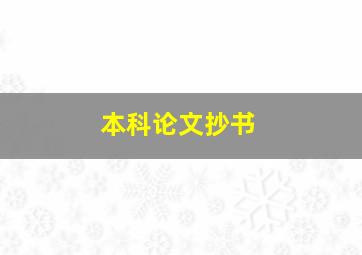 本科论文抄书